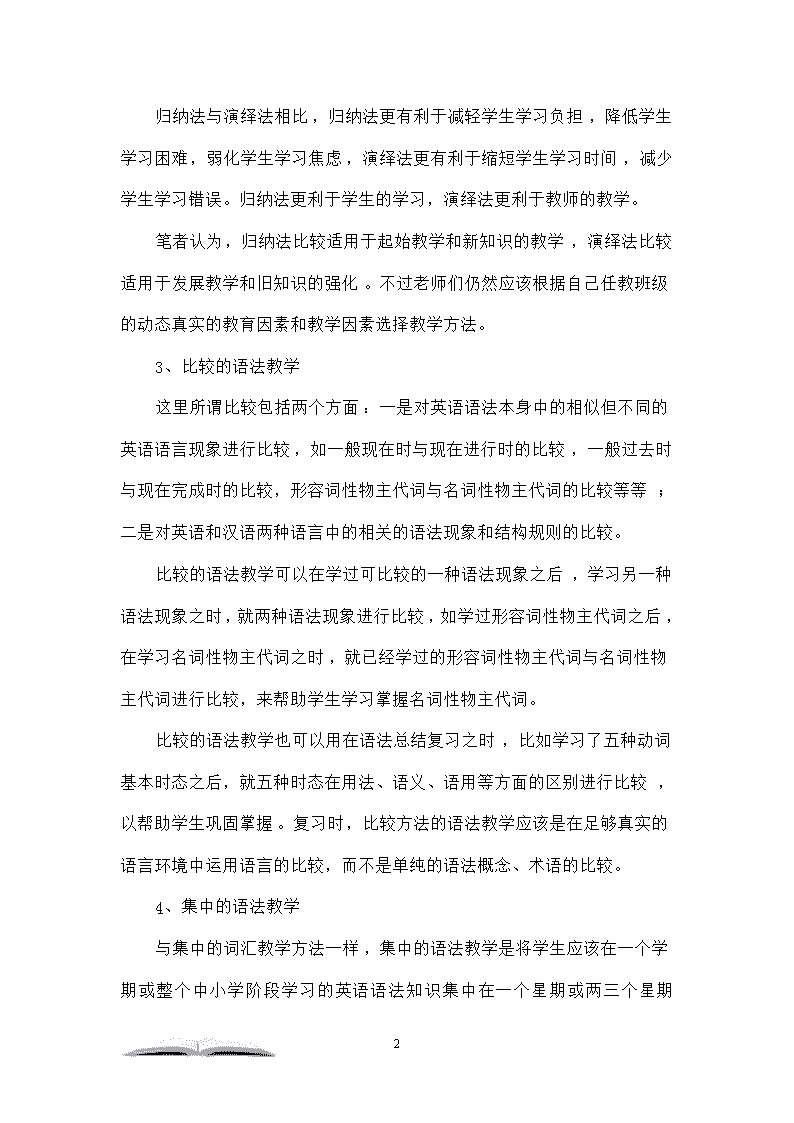 归纳法与演绎法相比，归纳法更有利于减轻学生学习负担，降低学生学习困难，弱化学生学习焦虑，演绎法更有利于缩短学生学习时间，减少学生学习错误。归纳法更利于学生的学习，演绎法更利于教师的教学。

笔者认为，归纳法比较适用于起始教学和新知识的教学，演绎法比较适用于发展教学和旧知识的强化。不过老师们仍然应该根据自己任教班级的动态真实的教育因素和教学因素选择教学方法。

3、比较的语法教学

这里所谓比较包括两个方面：一是对英语语法本身中的相似但不同的英语语言现象进行比较，如一般现在时与现在进行时的比较，一般过去时与现在完成时的比较，形容词性物主代词与名词性物主代词的比较等等；二是对英语和汉语两种语言中的相关的语法现象和结构规则的比较。

比较的语法教学可以在学过可比较的一种语法现象之后，学习另一种语法现象之时，就两种语法现象进行比较，如学过形容词性物主代词之后，在学习名词性物主代词之时，就已经学过的形容词性物主代词与名词性物主代词进行比较，来帮助学生学习掌握名词性物主代词。

比较的语法教学也可以用在语法总结复习之时，比如学习了五种动词基本时态之后，就五种时态在用法、语义、语用等方面的区别进行比较，以帮助学生巩固掌握。复习时，比较方法的语法教学应该是在足够真实的语言环境中运用语言的比较，而不是单纯的语法概念、术语的比较。

4、集中的语法教学

与集中的词汇教学方法一样，集中的语法教学是将学生应该在一个学期或整个中小学阶段学习的英语语法知识集中在一个星期或两三个星期

2